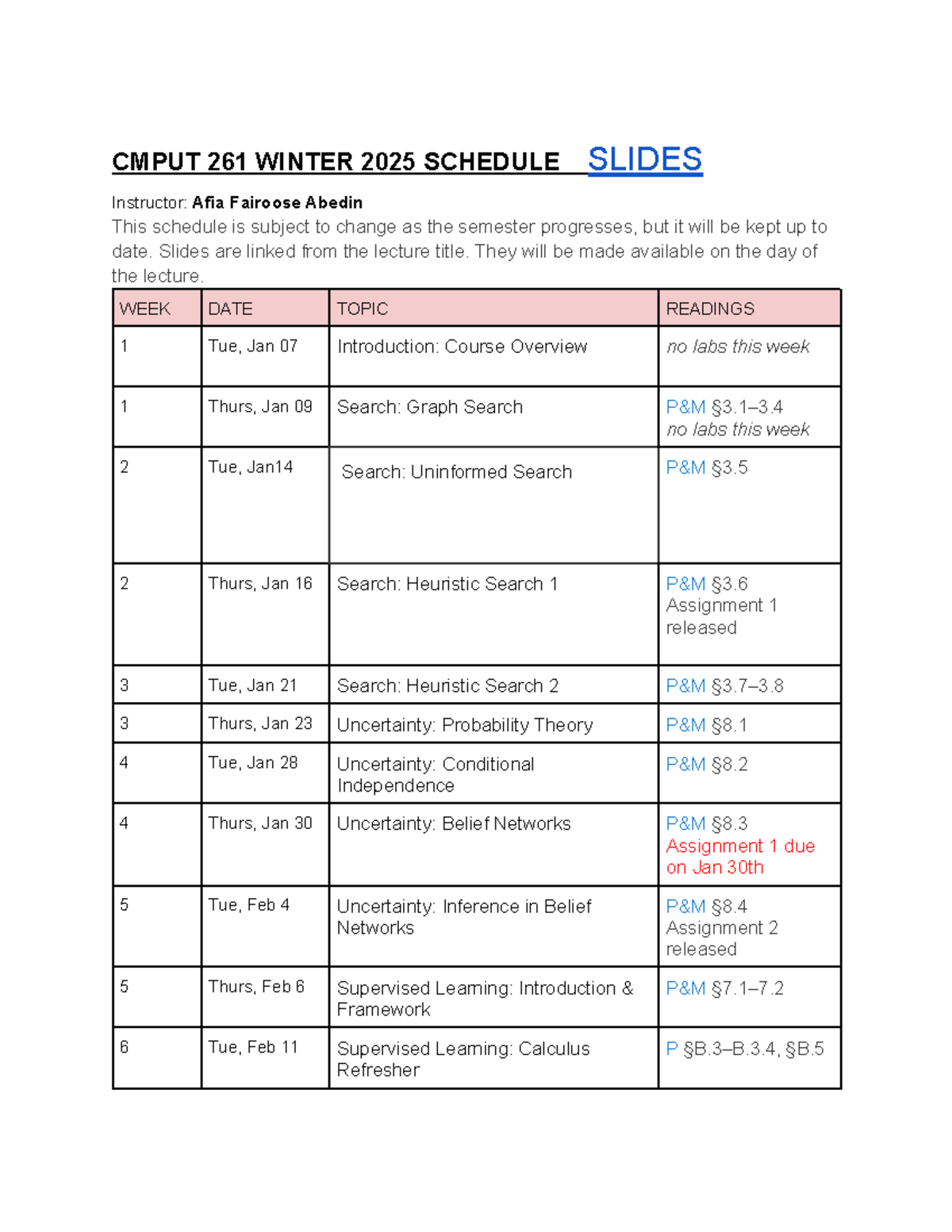 CMPUT 261 WINTER 2025 SCHEDULE SLIDES

Instructor: Afia Fairoose Abedin
This schedule is subject to change as the semester progresses, but it will be kept up to date. Slides are linked from the lecture title. They will be made available on the day of the lecture.

| WEEK | DATE | TOPIC | READINGS |
|---|---|---|---|
| 1 | Tue, Jan 07 | Introduction: Course Overview | no labs this week |
| 1 | Thurs, Jan 09 | Search: Graph Search | P&M §3.1–3.4 no labs this week |
| 2 | Tue, Jan14 | Search: Uninformed Search | P&M §3.5 |
| 2 | Thurs, Jan 16 | Search: Heuristic Search 1 | P&M §3.6 Assignment 1 released |
| 3 | Tue, Jan 21 | Search: Heuristic Search 2 | P&M §3.7–3.8 |
| 3 | Thurs, Jan 23 | Uncertainty: Probability Theory | P&M §8.1 |
| 4 | Tue, Jan 28 | Uncertainty: Conditional Independence | P&M §8.2 |
| 4 | Thurs, Jan 30 | Uncertainty: Belief Networks | P&M §8.3 Assignment 1 due on Jan 30th |
| 5 | Tue, Feb 4 | Uncertainty: Inference in Belief Networks | P&M §8.4 Assignment 2 released |
| 5 | Thurs, Feb 6 | Supervised Learning: Introduction & Framework | P&M §7.1–7.2 |
| 6 | Tue, Feb 11 | Supervised Learning: Calculus Refresher | P §B.3–B.3.4, §B.5 |